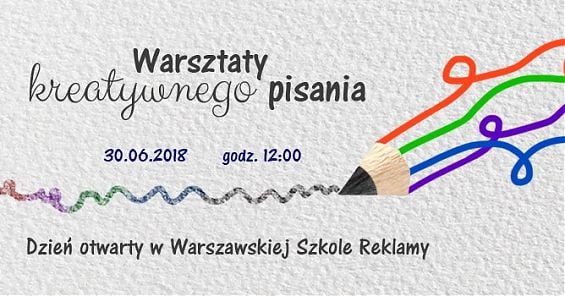 Warsztaty kreatywnego pisania

30.06.2018 godz. 12:00

Dzień otwarty w Warszawskiej Szkole Reklamy